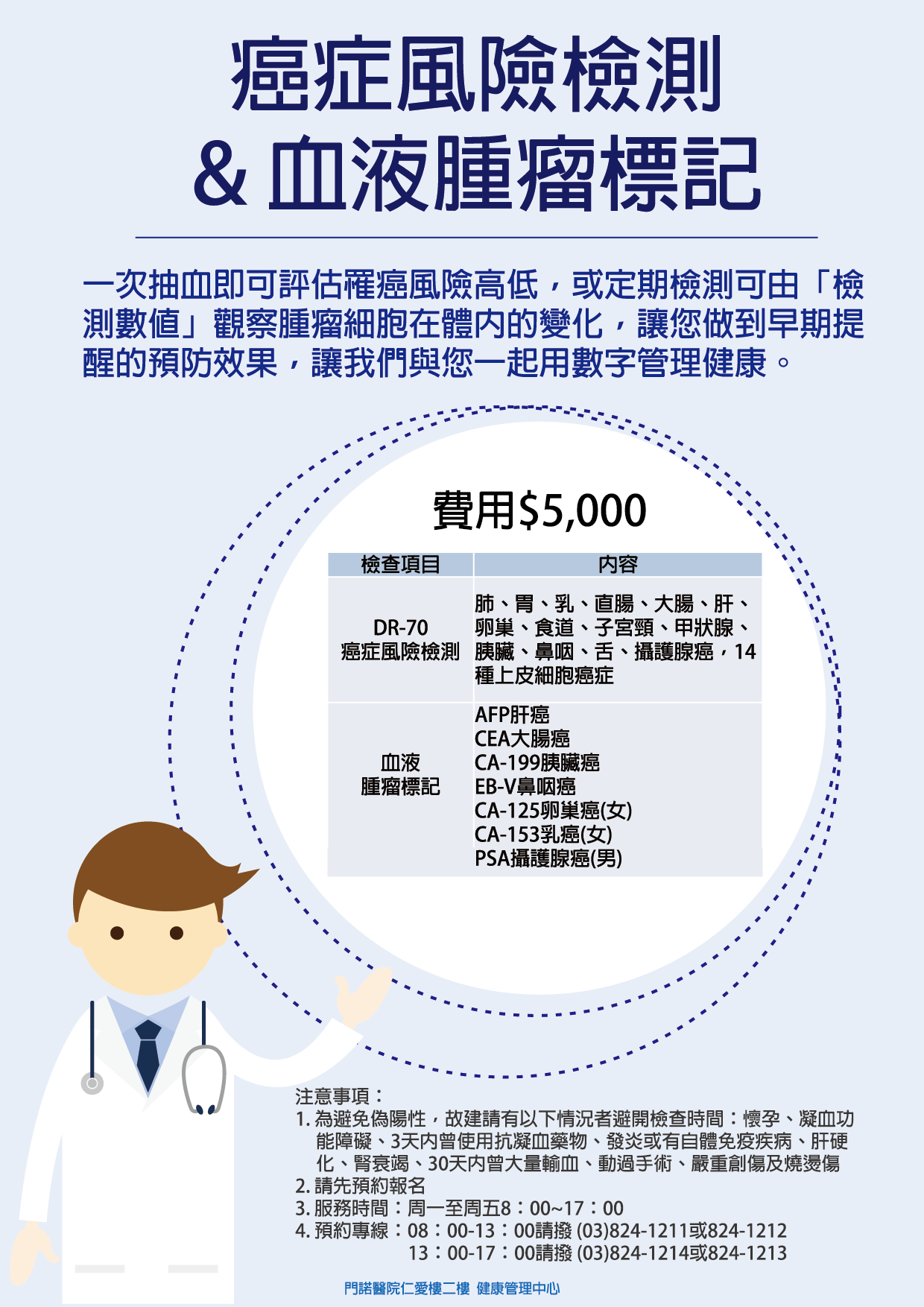 癌症風險檢測
& 血液腫瘤標記

一次抽血即可評估罹癌風險高低，或定期檢測可由「檢測數值」觀察腫瘤細胞在體內的變化，讓您做到早期提醒的預防效果，讓我們與您一起用數字管理健康。

費用$5,000

| 檢查項目 | 內容 |
|---|---|
| DR-70 癌症風險檢測 | 肺、胃、乳、直腸、大腸、肝、卵巢、食道、子宮頸、甲狀腺、胰臟、鼻咽、舌、攝護腺癌，14種上皮細胞癌症 |
| 血液 腫瘤標記 | AFP肝癌 CEA大腸癌 CA-199胰臟癌 EB-V鼻咽癌 CA-125卵巢癌(女) CA-153乳癌(女) PSA攝護腺癌(男) |

注意事項：
1. 為避免偽陽性，故建請有以下情況者避開檢查時間：懷孕、凝血功能障礙、3天內曾使用抗凝血藥物、發炎或有自體免疫疾病、肝硬化、腎衰竭、30天內曾大量輸血、動過手術、嚴重創傷及燒燙傷
2. 請先預約報名
3. 服務時間：周一至周五8：00~17：00
4. 預約專線：08：00-13：00請撥 (03)824-1211或824-1212
13：00-17：00請撥 (03)824-1214或824-1213

門諾醫院仁愛樓二樓 健康管理中心